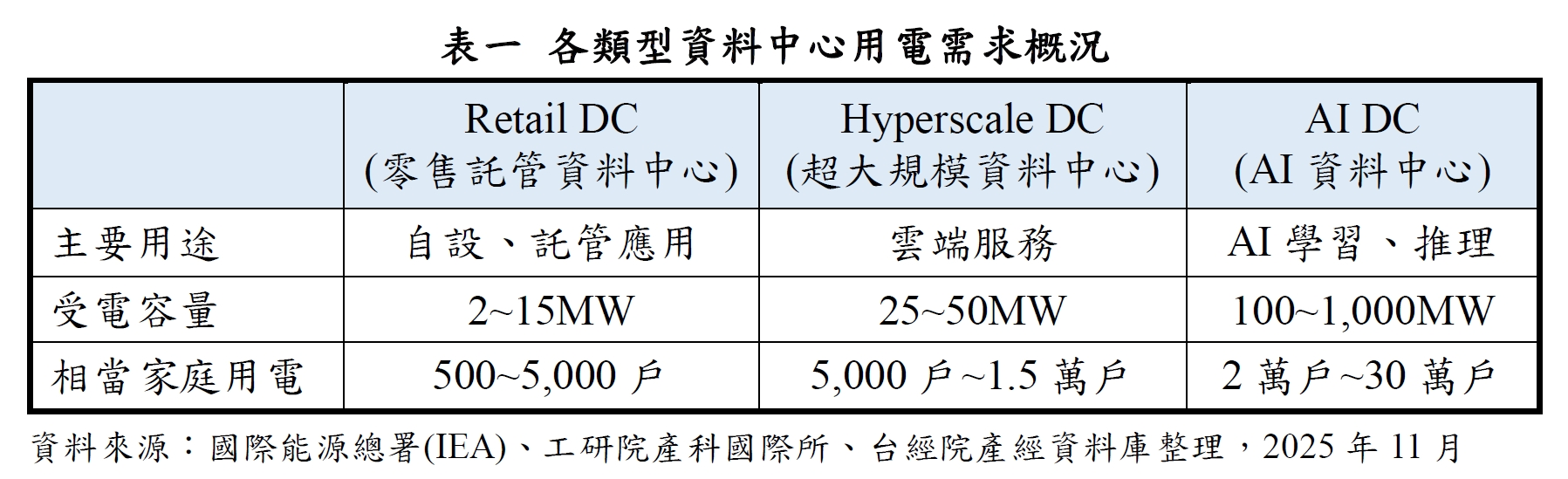 表一 各類型資料中心用電需求概況

|  | Retail DC (零售託管資料中心) | Hyperscale DC (超大規模資料中心) | AI DC (AI資料中心) |
|---|---|---|---|
| 主要用途 | 自設、託管應用 | 雲端服務 | AI學習、推理 |
| 受電容量 | 2~15MW | 25~50MW | 100~1,000MW |
| 相當家庭用電 | 500~5,000戶 | 5,000戶~1.5萬戶 | 2萬戶~30萬戶 |

資料來源：國際能源總署(IEA)、工研院產科國際所、台經院產經資料庫整理，2025年11月